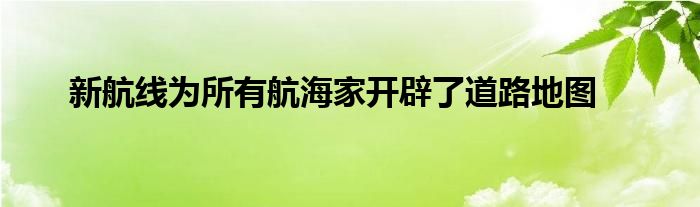 新航线为所有航海家开辟了道路地图